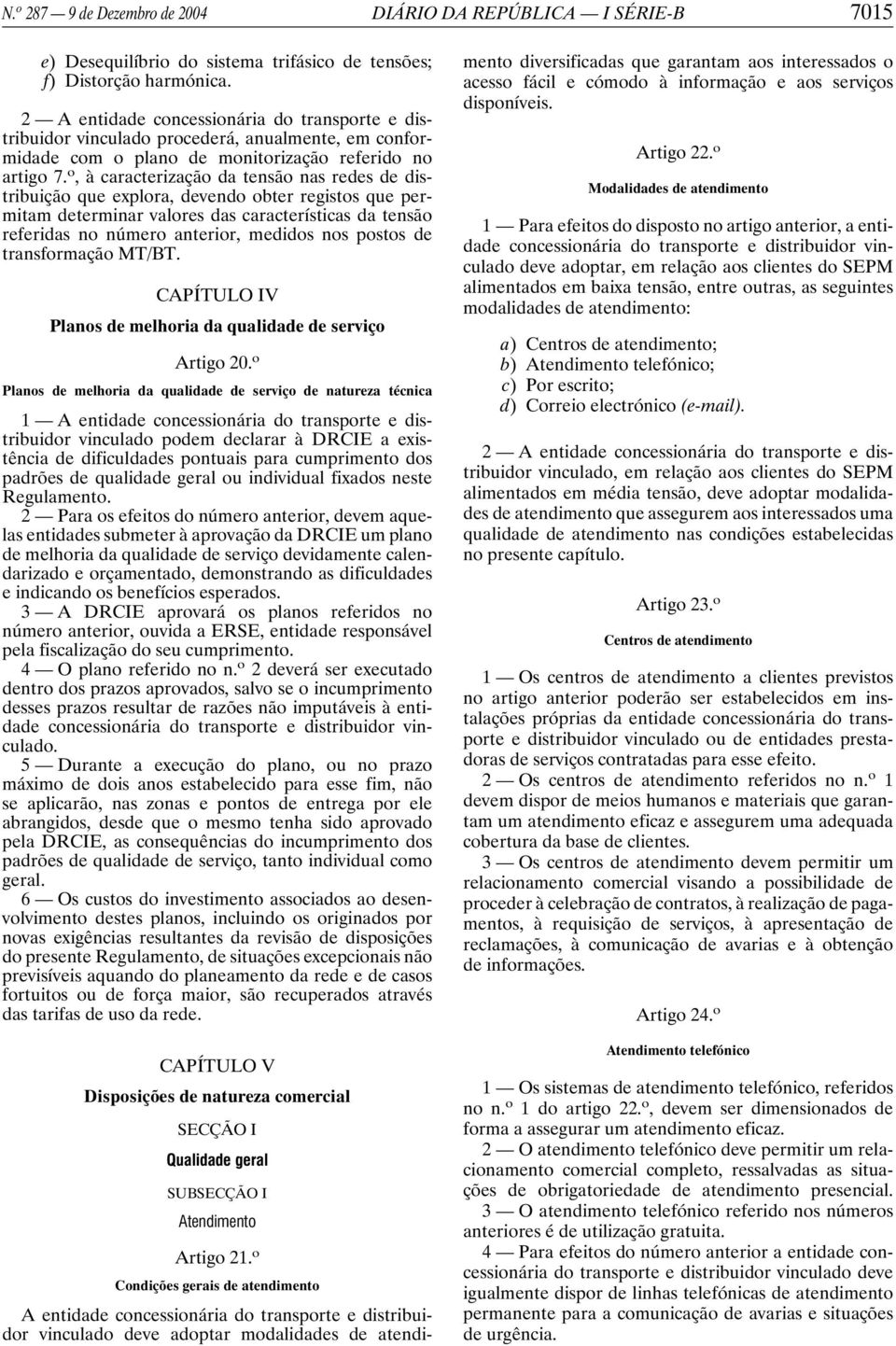 N.º 287 — 9 de Dezembro de 2004 DIÁRIO DA REPÚBLICA — I SÉRIE-B 7015

e) Desequilíbrio do sistema trifásico de tensões;
f) Distorção harmónica.

2 — A entidade concessionária do transporte e distribuidor vinculado procederá, anualmente, em conformidade com o plano de monitorização referido no artigo 7.º, à caracterização da tensão nas redes de distribuição que explora, devendo obter registos que permitam determinar valores das características da tensão referidas no número anterior, medidos nos postos de transformação MT/BT.

CAPÍTULO IV

Planos de melhoria da qualidade de serviço

Artigo 20.º

Planos de melhoria da qualidade de serviço de natureza técnica

1 — A entidade concessionária do transporte e distribuidor vinculado podem declarar à DRCIE a existência de dificuldades pontuais para cumprimento dos padrões de qualidade geral ou individual fixados neste Regulamento.

2 — Para os efeitos do número anterior, devem aquelas entidades submeter à aprovação da DRCIE um plano de melhoria da qualidade de serviço devidamente calendarizado e orçamentado, demonstrando as dificuldades e indicando os benefícios esperados.

3 — A DRCIE aprovará os planos referidos no número anterior, ouvida a ERSE, entidade responsável pela fiscalização do seu cumprimento.

4 — O plano referido no n.º 2 deverá ser executado dentro dos prazos aprovados, salvo se o incumprimento desses prazos resultar de razões não imputáveis à entidade concessionária do transporte e distribuidor vinculado.

5 — Durante a execução do plano, ou no prazo máximo de dois anos estabelecido para esse fim, não se aplicarão, nas zonas e pontos de entrega por ele abrangidos, desde que o mesmo tenha sido aprovado pela DRCIE, as consequências do incumprimento dos padrões de qualidade de serviço, tanto individual como geral.

6 — Os custos do investimento associados ao desenvolvimento destes planos, incluindo os originados por novas exigências resultantes da revisão de disposições do presente Regulamento, de situações excepcionais não previsíveis aquando do planeamento da rede e de casos fortuitos ou de força maior, são recuperados através das tarifas de uso da rede.

CAPÍTULO V

Disposições de natureza comercial

SECÇÃO I

Qualidade geral

SUBSECÇÃO I

Atendimento

Artigo 21.º

Condições gerais de atendimento

A entidade concessionária do transporte e distribuidor vinculado deve adoptar modalidades de atendimento diversificadas que garantam aos interessados o acesso fácil e cómodo à informação e aos serviços disponíveis.

Artigo 22.º

Modalidades de atendimento

1 — Para efeitos do disposto no artigo anterior, a entidade concessionária do transporte e distribuidor vinculado deve adoptar, em relação aos clientes do SEPM alimentados em baixa tensão, entre outras, as seguintes modalidades de atendimento:

a) Centros de atendimento;
b) Atendimento telefónico;
c) Por escrito;
d) Correio electrónico (e-mail).

2 — A entidade concessionária do transporte e distribuidor vinculado, em relação aos clientes do SEPM alimentados em média tensão, deve adoptar modalidades de atendimento que assegurem aos interessados uma qualidade de atendimento nas condições estabelecidas no presente capítulo.

Artigo 23.º

Centros de atendimento

1 — Os centros de atendimento a clientes previstos no artigo anterior poderão ser estabelecidos em instalações próprias da entidade concessionária do transporte e distribuidor vinculado ou de entidades prestadoras de serviços contratadas para esse efeito.

2 — Os centros de atendimento referidos no n.º 1 devem dispor de meios humanos e materiais que garantam um atendimento eficaz e assegurem uma adequada cobertura da base de clientes.

3 — Os centros de atendimento devem permitir um relacionamento comercial visando a possibilidade de proceder à celebração de contratos, à realização de pagamentos, à requisição de serviços, à apresentação de reclamações, à comunicação de avarias e à obtenção de informações.

Artigo 24.º

Atendimento telefónico

1 — Os sistemas de atendimento telefónico, referidos no n.º 1 do artigo 22.º, devem ser dimensionados de forma a assegurar um atendimento eficaz.

2 — O atendimento telefónico deve permitir um relacionamento comercial completo, ressalvadas as situações de obrigatoriedade de atendimento presencial.

3 — O atendimento telefónico referido nos números anteriores é de utilização gratuita.

4 — Para efeitos do número anterior a entidade concessionária do transporte e distribuidor vinculado deve igualmente dispor de linhas telefónicas de atendimento permanente para a comunicação de avarias e situações de urgência.